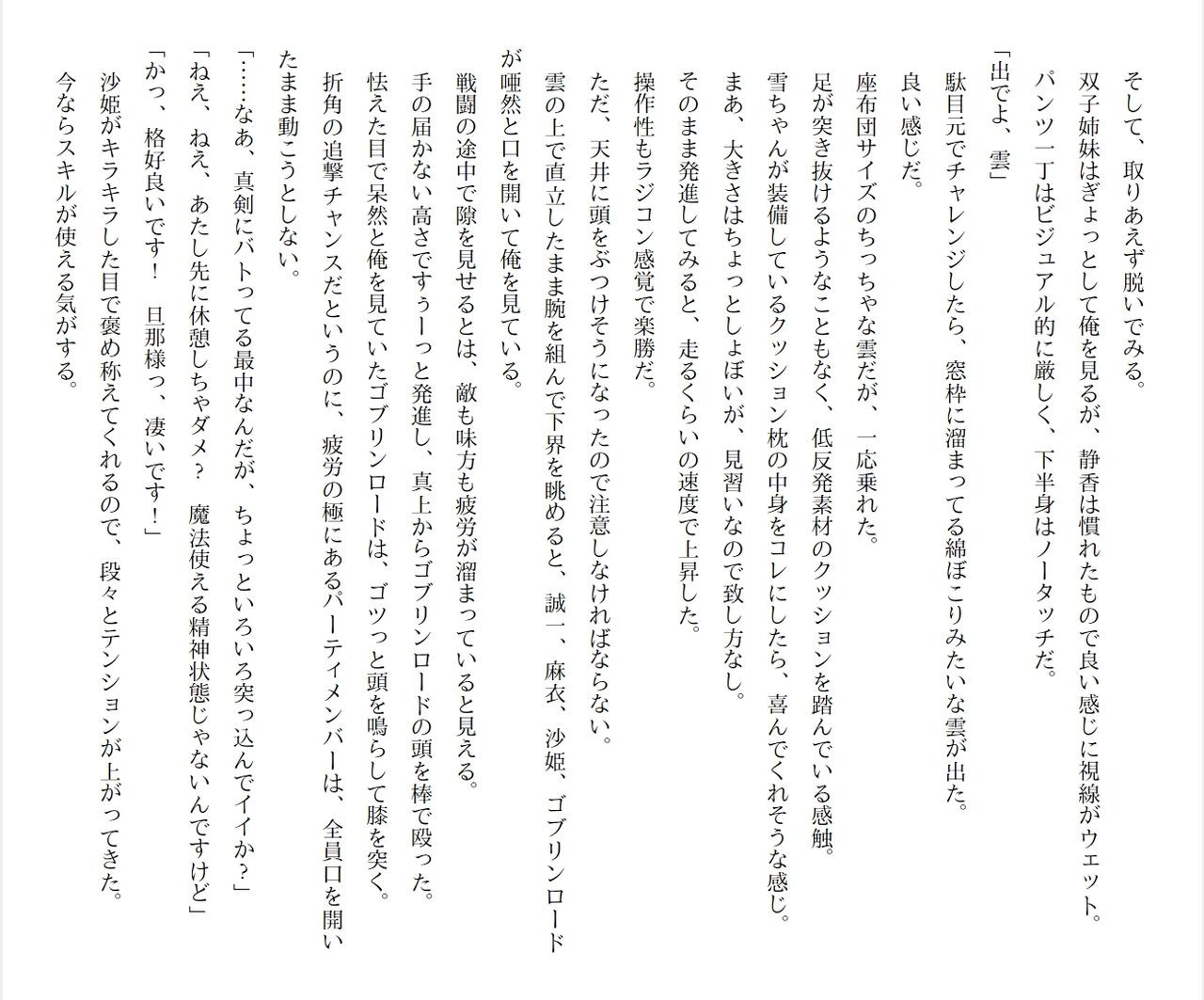 そして、取りあえず脱いでみる。

双子姉妹はぎょっとして俺を見るが、静香は慣れたもので良い感じに視線がウェット。

パンツ一丁はビジュアル的に厳しく、下半身はノータッチだ。

「出でよ、雲」

駄目元でチャレンジしたら、窓枠に溜まってる綿ぼこりみたいな雲が出た。

良い感じだ。

座布団サイズのちっちゃな雲だが、一応乗れた。

足が突き抜けるようなこともなく、低反発素材のクッションを踏んでいる感触。

雪ちゃんが装備しているクッション枕の中身をコレにしたら、喜んでくれそうな感じ。

まあ、大きさはちょっとしょぼいが、見習いなので致し方なし。

そのまま発進してみると、走るくらいの速度で上昇した。

操作性もラジコン感覚で楽勝だ。

ただ、天井に頭をぶつけそうになったので注意しなければならない。

雲の上で直立したまま腕を組んで下界を眺めると、誠一、麻衣、沙姫、ゴブリンロードが唖然と口を開いて俺を見ている。

戦闘の途中で隙を見せるとは、敵も味方も疲労が溜まっていると見える。

手の届かない高さですぅーっと発進し、真上からゴブリンロードの頭を棒で殴った。

怯えた目で呆然と俺を見ていたゴブリンロードは、ゴツっと頭を鳴らして膝を突く。

折角の追撃チャンスだというのに、疲労の極にあるパーティメンバーは、全員口を開いたまま動こうとしない。

「……なあ、真剣にバトってる最中なんだが、ちょっといろいろ突っ込んでイイか？」

「ねえ、ねえ、あたし先に休憩しちゃダメ？　魔法使える精神状態じゃないんですけど」

「かっ、格好良いです！　旦那様っ、凄いです！」

沙姫がキラキラした目で褒め称えてくれるので、段々とテンションが上がってきた。

今ならスキルが使える気がする。